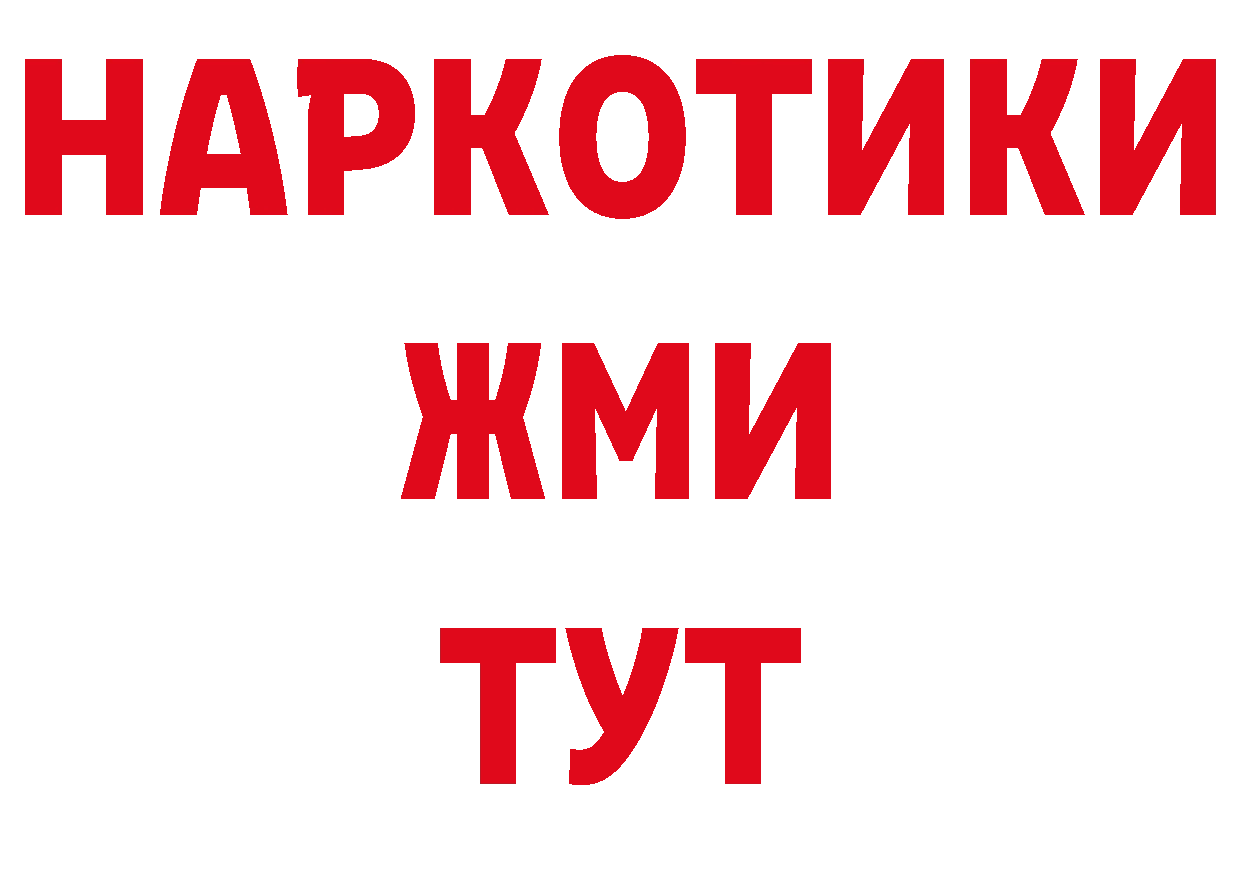 НАРКОТИКИ
ЖМИ
ТУТ